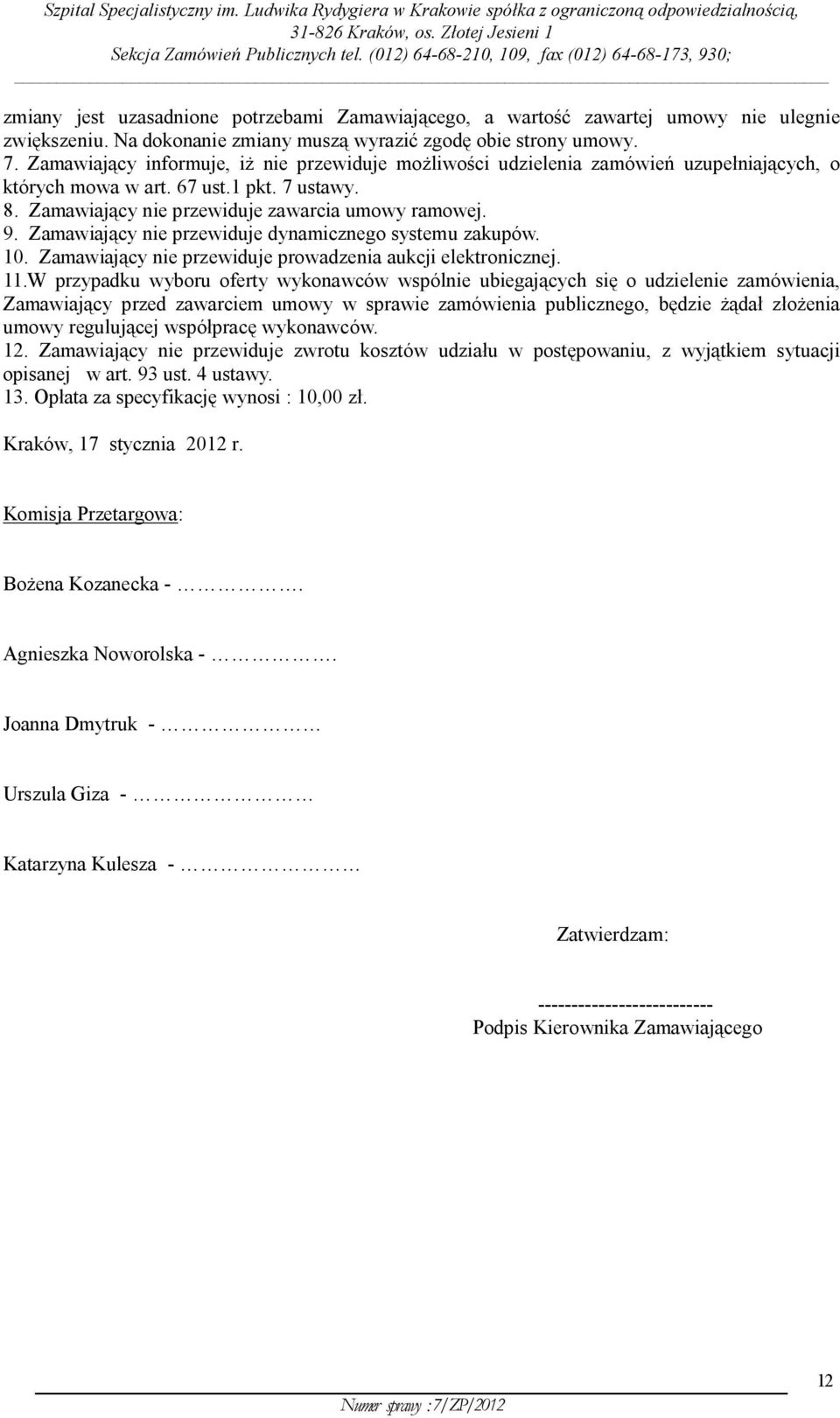 Szpital Specjalistyczny im. Ludwika Rydygiera w Krakowie spółka z ograniczoną odpowiedzialnością, 31-826 Kraków, os. Złotej Jesieni 1
Sekcja Zamówień Publicznych tel. (012) 64-68-210, 109, fax (012) 64-68-173, 930;

zmiany jest uzasadnione potrzebami Zamawiającego, a wartość zawartej umowy nie ulegnie zwiększeniu. Na dokonanie zmiany muszą wyrazić zgodę obie strony umowy.
7. Zamawiający informuje, iż nie przewiduje możliwości udzielenia zamówień uzupełniających, o których mowa w art. 67 ust.1 pkt. 7 ustawy.
8. Zamawiający nie przewiduje zawarcia umowy ramowej.
9. Zamawiający nie przewiduje dynamicznego systemu zakupów.
10. Zamawiający nie przewiduje prowadzenia aukcji elektronicznej.
11.W przypadku wyboru oferty wykonawców wspólnie ubiegających się o udzielenie zamówienia, Zamawiający przed zawarciem umowy w sprawie zamówienia publicznego, będzie żądał złożenia umowy regulującej współpracę wykonawców.
12. Zamawiający nie przewiduje zwrotu kosztów udziału w postępowaniu, z wyjątkiem sytuacji opisanej w art. 93 ust. 4 ustawy.
13. Opłata za specyfikację wynosi : 10,00 zł.

Kraków, 17 stycznia 2012 r.

Komisja Przetargowa:

Bożena Kozanecka - …………….

Agnieszka Noworolska - …………….

Joanna Dmytruk - ………………

Urszula Giza - ………………

Katarzyna Kulesza - ………………

Zatwierdzam:

--------------------------
Podpis Kierownika Zamawiającego

12

Numer sprawy :7/ZP/2012